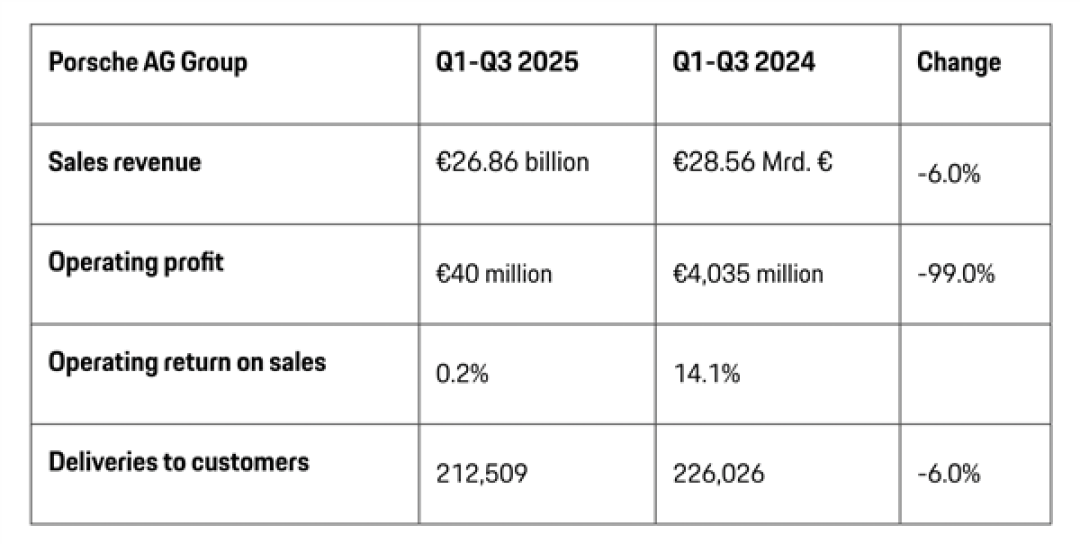 | Porsche AG Group | Q1-Q3 2025 | Q1-Q3 2024 | Change |
|---|---|---|---|
| Sales revenue | €26.86 billion | €28.56 Mrd. € | -6.0% |
| Operating profit | €40 million | €4,035 million | -99.0% |
| Operating return on sales | 0.2% | 14.1% | |
| Deliveries to customers | 212,509 | 226,026 | -6.0% |